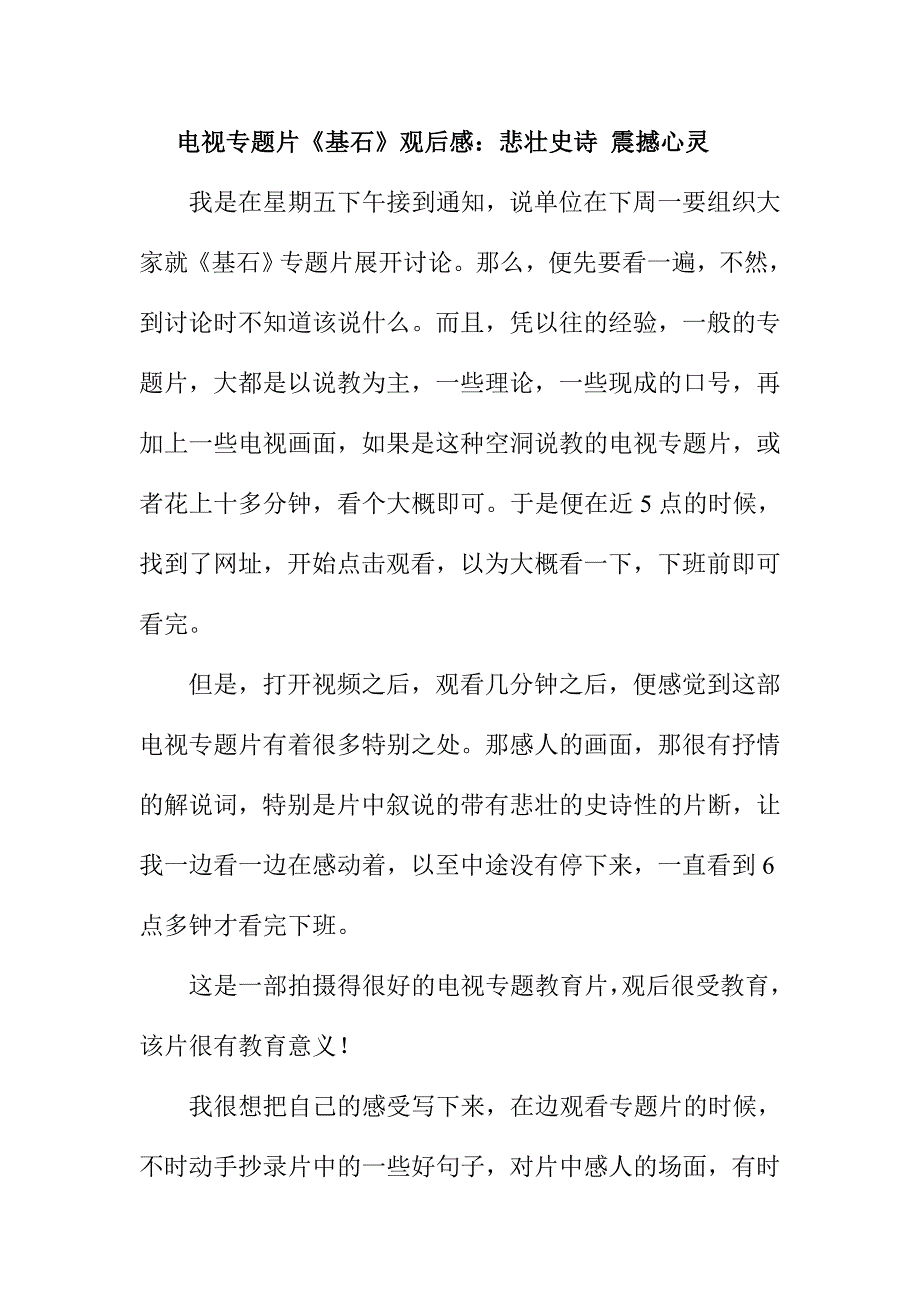 电视专题片《基石》观后感：悲壮史诗 震撼心灵

我是在星期五下午接到通知，说单位在下周一要组织大家就《基石》专题片展开讨论。那么，便先要看一遍，不然，到讨论时不知道该说什么。而且，凭以往的经验，一般的专题片，大都是以说教为主，一些理论，一些现成的口号，再加上一些电视画面，如果是这种空洞说教的电视专题片，或者花上十多分钟，看个大概即可。于是便在近 5 点的时候，找到了网址，开始点击观看，以为大概看一下，下班前即可看完。

但是，打开视频之后，观看几分钟之后，便感觉到这部电视专题片有着很多特别之处。那感人的画面，那很有抒情的解说词，特别是片中叙说的带有悲壮的史诗性的片断，让我一边看一边在感动着，以至中途没有停下来，一直看到 6 点多钟才看完下班。

这是一部拍摄得很好的电视专题教育片，观后很受教育，该片很有教育意义！

我很想把自己的感受写下来，在边观看专题片的时候，不时动手抄录片中的一些好句子，对片中感人的场面，有时